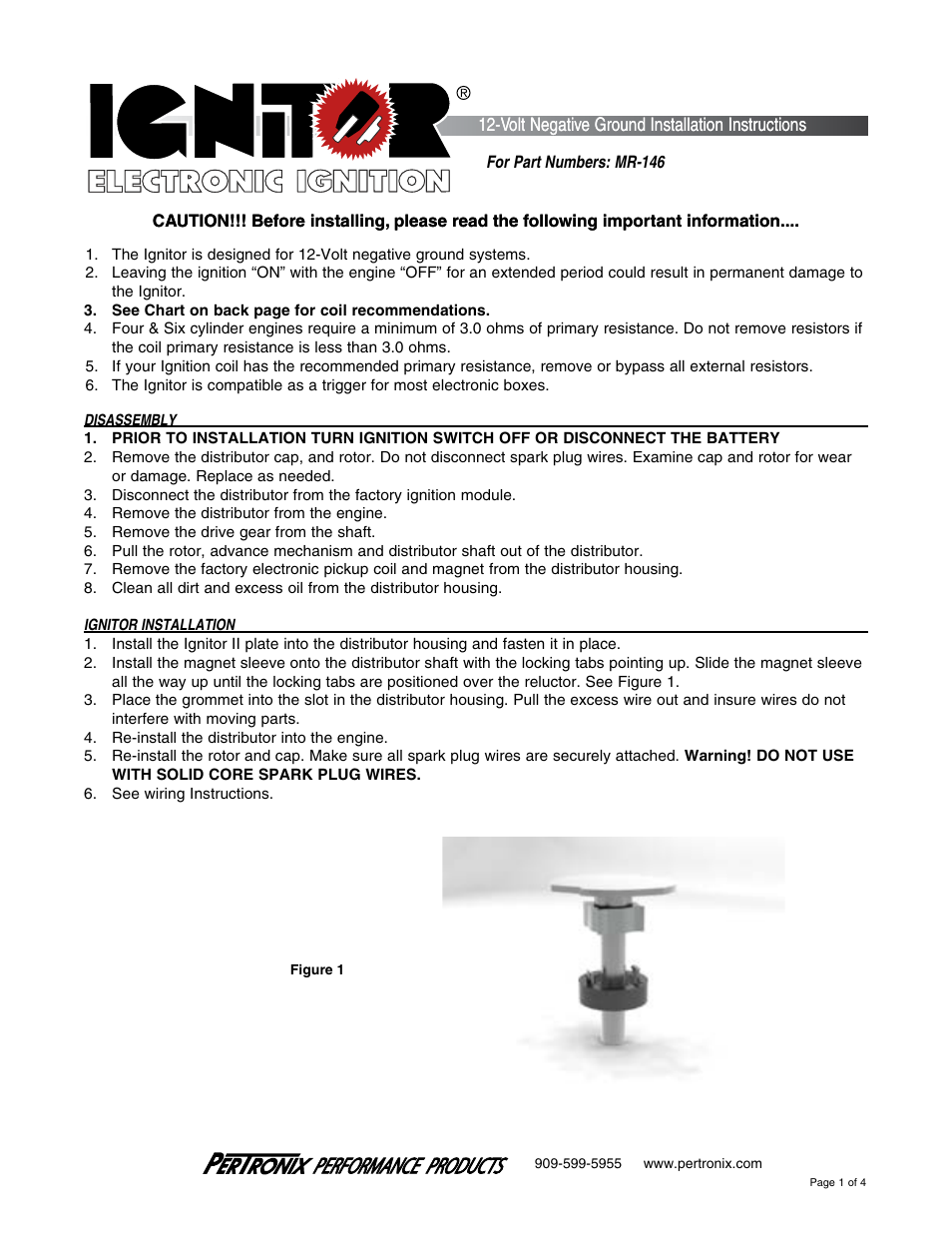 IGNITOR®
ELECTRONIC IGNITION

12-Volt Negative Ground Installation Instructions

For Part Numbers: MR-146

CAUTION!!! Before installing, please read the following important information....

1. The Ignitor is designed for 12-Volt negative ground systems.
2. Leaving the ignition “ON” with the engine “OFF” for an extended period could result in permanent damage to the Ignitor.
3. See Chart on back page for coil recommendations.
4. Four & Six cylinder engines require a minimum of 3.0 ohms of primary resistance. Do not remove resistors if the coil primary resistance is less than 3.0 ohms.
5. If your Ignition coil has the recommended primary resistance, remove or bypass all external resistors.
6. The Ignitor is compatible as a trigger for most electronic boxes.

DISASSEMBLY
1. PRIOR TO INSTALLATION TURN IGNITION SWITCH OFF OR DISCONNECT THE BATTERY
2. Remove the distributor cap, and rotor. Do not disconnect spark plug wires. Examine cap and rotor for wear or damage. Replace as needed.
3. Disconnect the distributor from the factory ignition module.
4. Remove the distributor from the engine.
5. Remove the drive gear from the shaft.
6. Pull the rotor, advance mechanism and distributor shaft out of the distributor.
7. Remove the factory electronic pickup coil and magnet from the distributor housing.
8. Clean all dirt and excess oil from the distributor housing.

IGNITOR INSTALLATION
1. Install the Ignitor II plate into the distributor housing and fasten it in place.
2. Install the magnet sleeve onto the distributor shaft with the locking tabs pointing up. Slide the magnet sleeve all the way up until the locking tabs are positioned over the reluctor. See Figure 1.
3. Place the grommet into the slot in the distributor housing. Pull the excess wire out and insure wires do not interfere with moving parts.
4. Re-install the distributor into the engine.
5. Re-install the rotor and cap. Make sure all spark plug wires are securely attached. Warning! DO NOT USE WITH SOLID CORE SPARK PLUG WIRES.
6. See wiring Instructions.

Figure 1

PERTRONIX PERFORMANCE PRODUCTS 909-599-5955 www.pertronix.com

Page 1 of 4